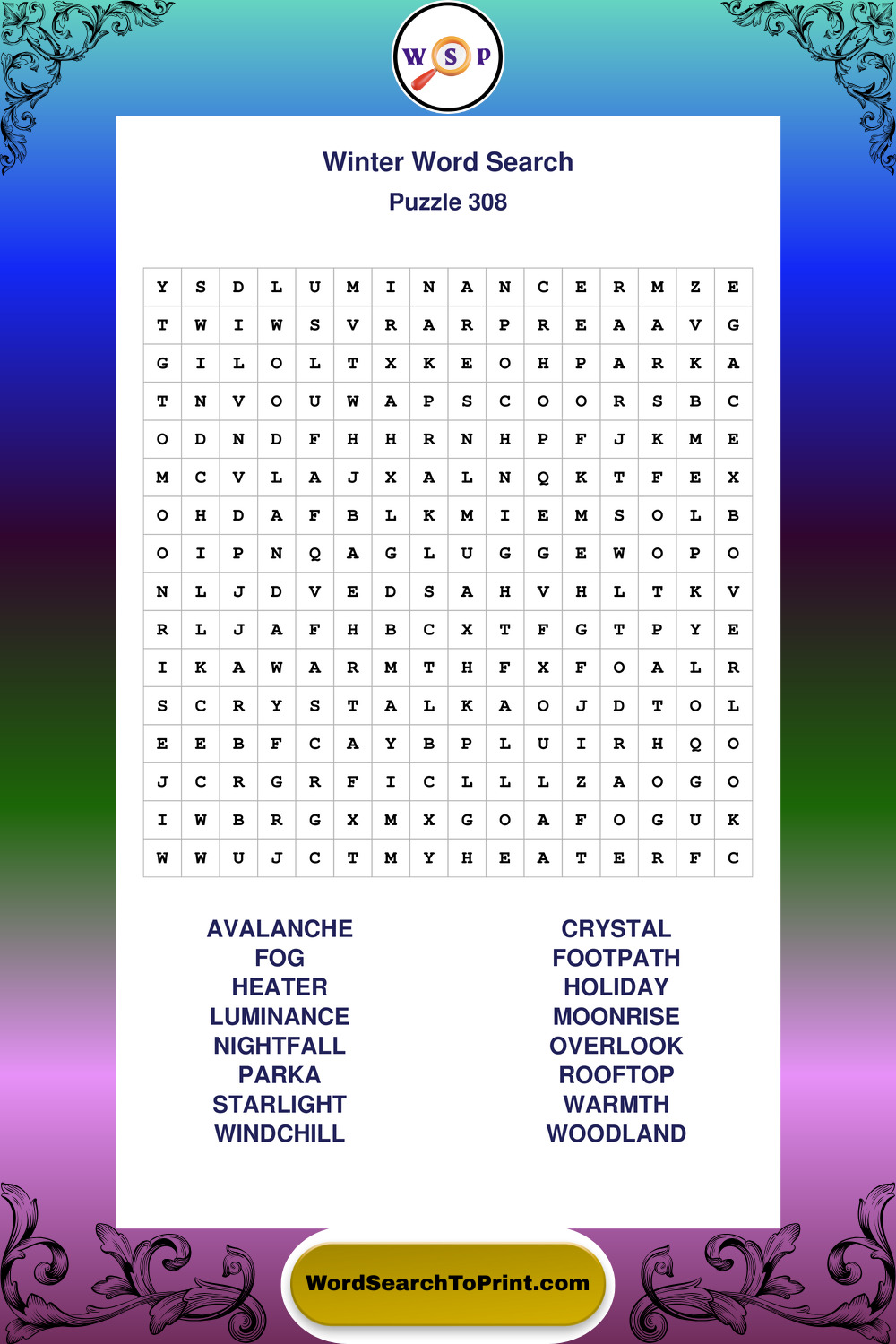 W S P

Winter Word Search
Puzzle 308

| Y | S | D | L | U | M | I | N | A | N | C | E | R | M | Z | E |
|---|---|---|---|---|---|---|---|---|---|---|---|---|---|---|---|
| T | W | I | W | S | V | R | A | R | P | R | E | A | A | V | G |
| G | I | L | O | L | T | X | K | E | O | H | P | A | R | K | A |
| T | N | V | O | U | W | A | P | S | C | O | O | R | S | B | C |
| O | D | N | D | F | H | H | R | N | H | P | F | J | K | M | E |
| M | C | V | L | A | J | X | A | L | N | Q | K | T | F | E | X |
| O | H | D | A | F | B | L | K | M | I | E | M | S | O | L | B |
| O | I | P | N | Q | A | G | L | U | G | G | E | W | O | P | O |
| N | L | J | D | V | E | D | S | A | H | V | H | L | T | K | V |
| R | L | J | A | F | H | B | C | X | T | F | G | T | P | Y | E |
| I | K | A | W | A | R | M | T | H | F | X | F | O | A | L | R |
| S | C | R | Y | S | T | A | L | K | A | O | J | D | T | O | L |
| E | E | B | F | C | A | Y | B | P | L | U | I | R | H | Q | O |
| J | C | R | G | R | F | I | C | L | L | L | Z | A | O | G | O |
| I | W | B | R | G | X | M | X | G | O | A | F | O | G | U | K |
| W | W | U | J | C | T | M | Y | H | E | A | T | E | R | F | C |

AVALANCHE
FOG
HEATER
LUMINANCE
NIGHTFALL
PARKA
STARLIGHT
WINDCHILL

CRYSTAL
FOOTPATH
HOLIDAY
MOONRISE
OVERLOOK
ROOFTOP
WARMTH
WOODLAND

WordSearchToPrint.com